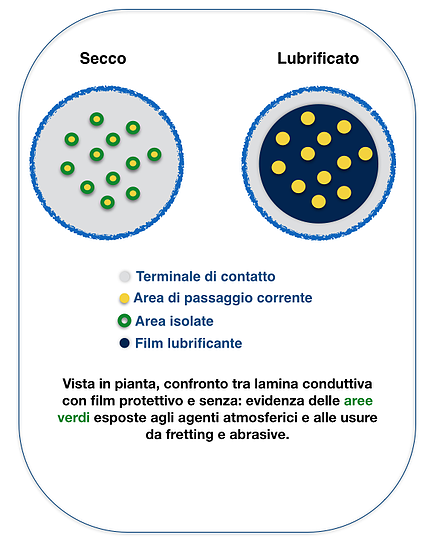 Secco

Lubrificato

Terminale di contatto
Area di passaggio corrente
Area isolate
Film lubrificante

Vista in pianta, confronto tra lamina conduttiva con film protettivo e senza: evidenza delle aree verdi esposte agli agenti atmosferici e alle usure da fretting e abrasive.